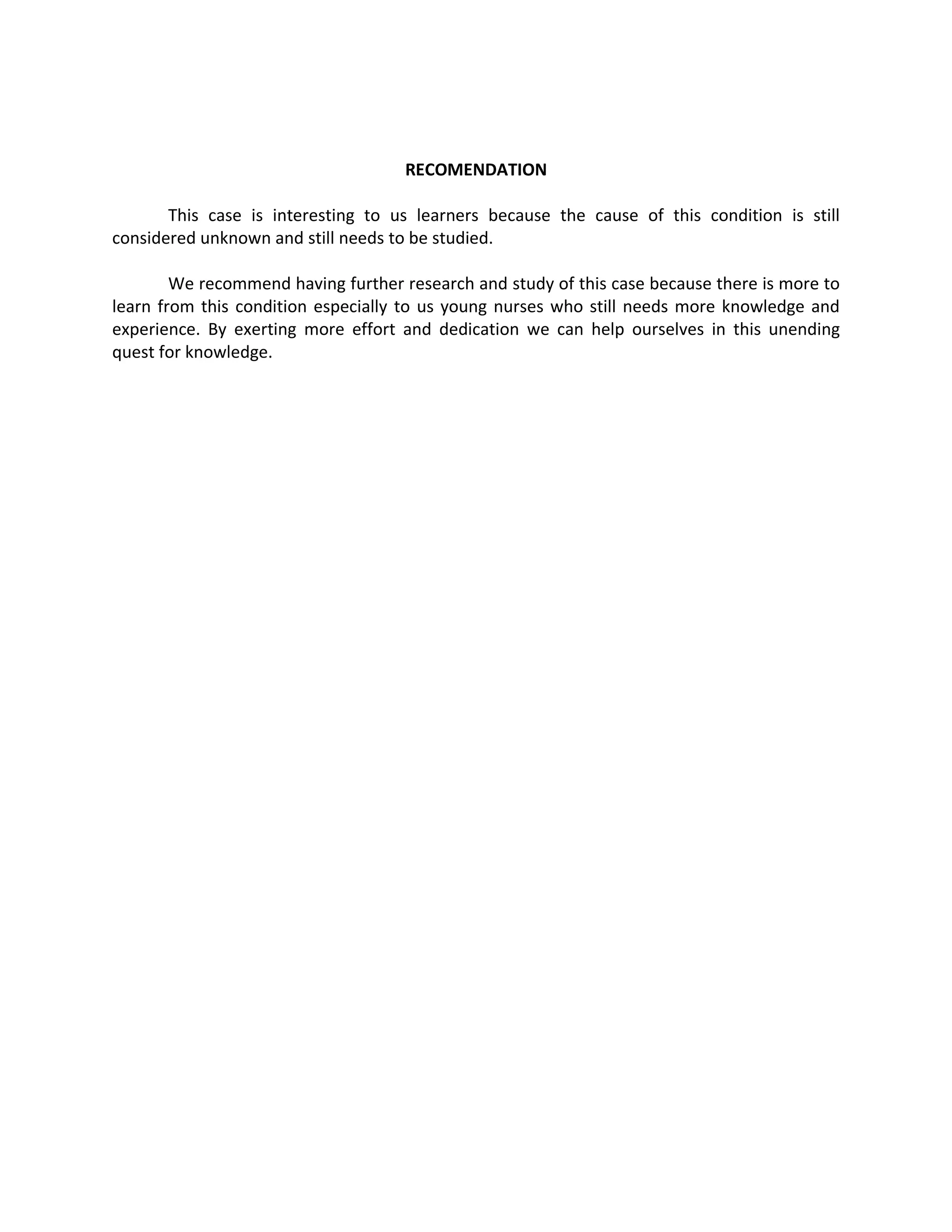 RECOMENDATION

This case is interesting to us learners because the cause of this condition is still considered unknown and still needs to be studied.

We recommend having further research and study of this case because there is more to learn from this condition especially to us young nurses who still needs more knowledge and experience. By exerting more effort and dedication we can help ourselves in this unending quest for knowledge.